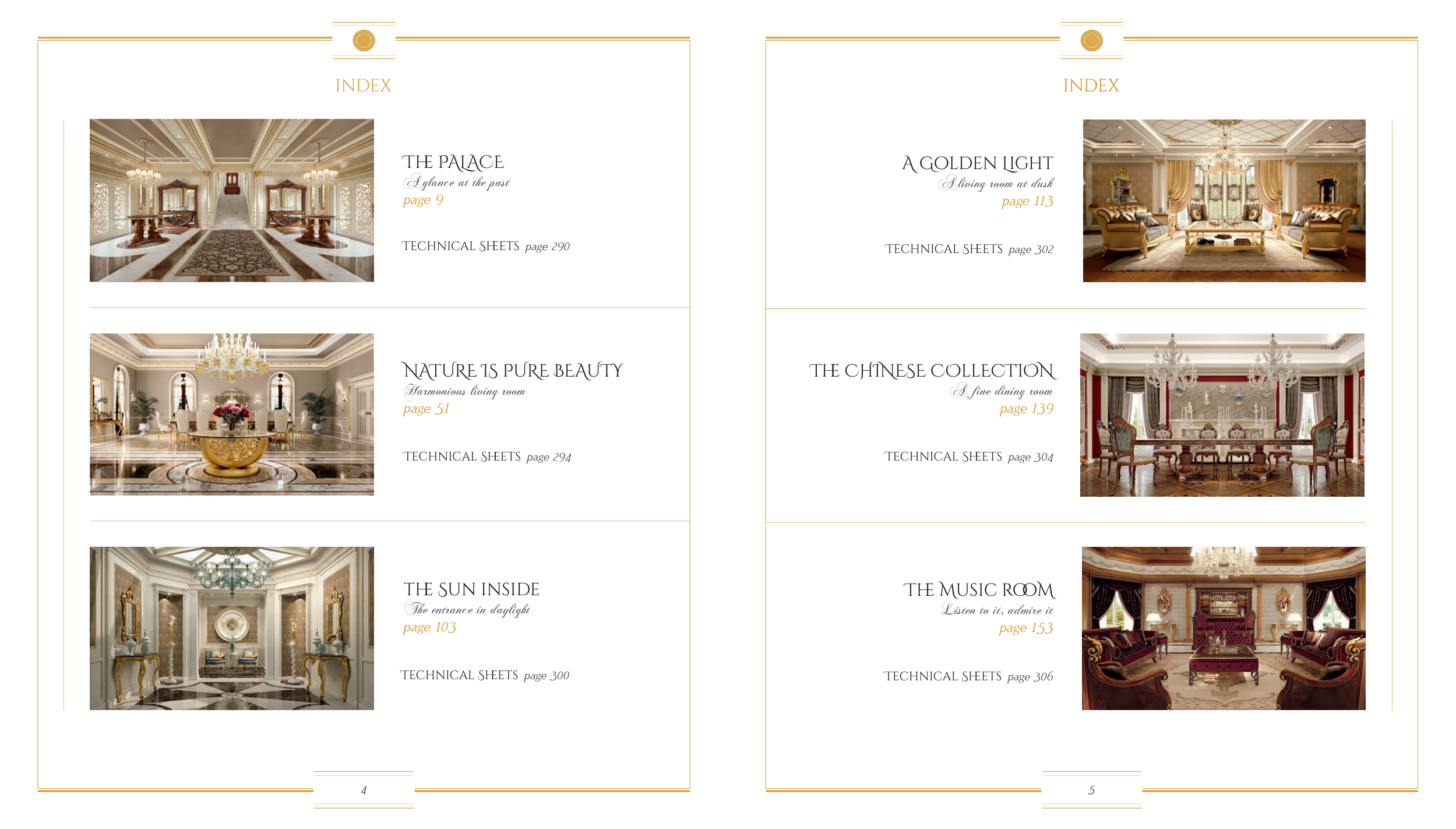 INDEX

THE PALACE
A glance at the past
page 9

TECHNICAL SHEETS page 290

NATURE IS PURE BEAUTY
Harmonious living room
page 51

TECHNICAL SHEETS page 294

THE SUN INSIDE
The entrance in daylight
page 103

TECHNICAL SHEETS page 300

4

INDEX

A GOLDEN LIGHT
A living room at dusk
page 113

TECHNICAL SHEETS page 302

THE CHINESE COLLECTION
A fine dining room
page 139

TECHNICAL SHEETS page 304

THE MUSIC ROOM
Listen to it, admire it
page 153

TECHNICAL SHEETS page 306

5